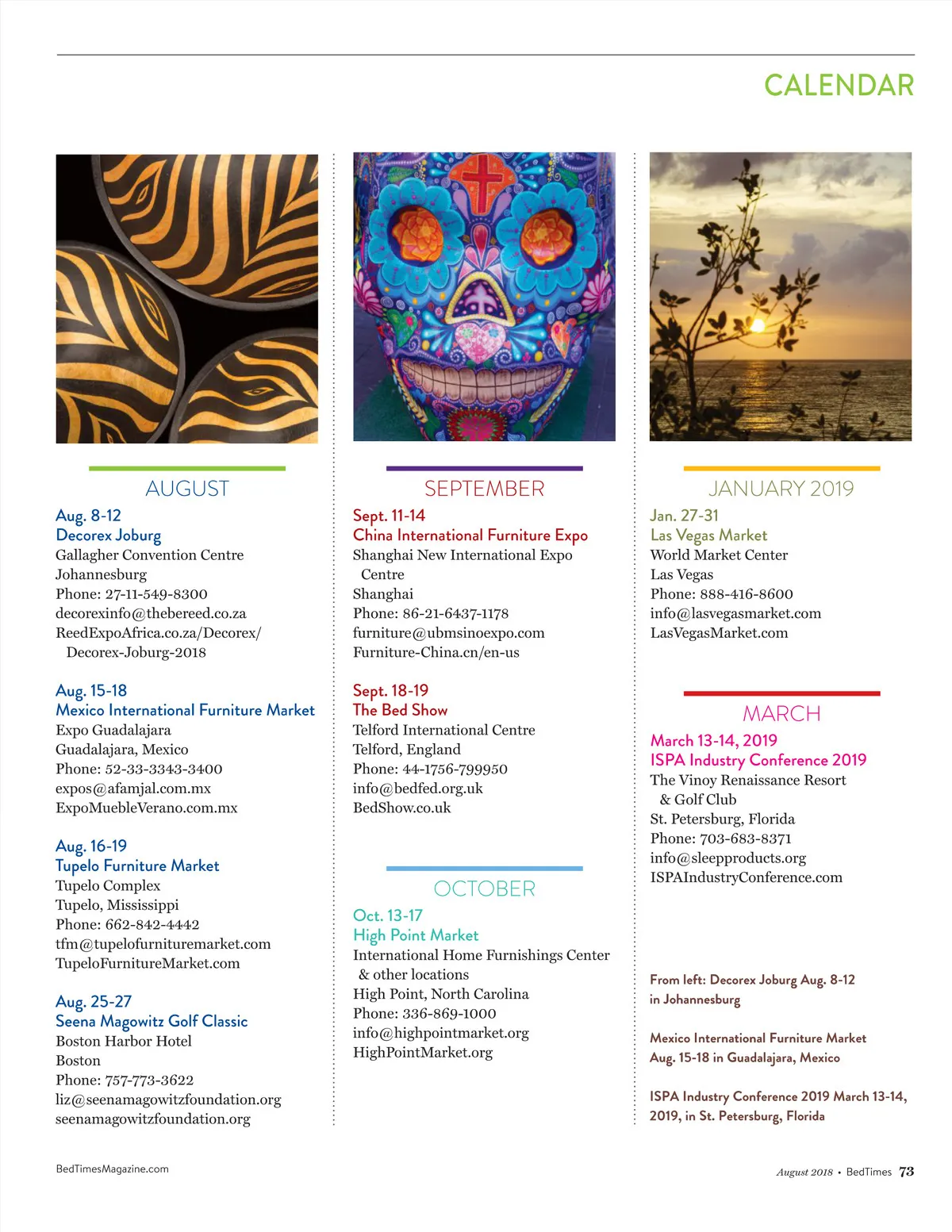 CALENDAR

AUGUST

Aug. 8-12
Decorex Joburg
Gallagher Convention Centre
Johannesburg
Phone: 27-11-549-8300
decorexinfo@thebereed.co.za
ReedExpoAfrica.co.za/Decorex/Decorex-Joburg-2018

Aug. 15-18
Mexico International Furniture Market
Expo Guadalajara
Guadalajara, Mexico
Phone: 52-33-3343-3400
expos@afamjal.com.mx
ExpoMuebleVerano.com.mx

Aug. 16-19
Tupelo Furniture Market
Tupelo Complex
Tupelo, Mississippi
Phone: 662-842-4442
tfm@tupelofurnituremarket.com
TupeloFurnitureMarket.com

Aug. 25-27
Seena Magowitz Golf Classic
Boston Harbor Hotel
Boston
Phone: 757-773-3622
liz@seenamagowitzfoundation.org
seenamagowitzfoundation.org

SEPTEMBER

Sept. 11-14
China International Furniture Expo
Shanghai New International Expo Centre
Shanghai
Phone: 86-21-6437-1178
furniture@ubmsinoexpo.com
Furniture-China.cn/en-us

Sept. 18-19
The Bed Show
Telford International Centre
Telford, England
Phone: 44-1756-799950
info@bedfed.org.uk
BedShow.co.uk

OCTOBER

Oct. 13-17
High Point Market
International Home Furnishings Center & other locations
High Point, North Carolina
Phone: 336-869-1000
info@highpointmarket.org
HighPointMarket.org

JANUARY 2019

Jan. 27-31
Las Vegas Market
World Market Center
Las Vegas
Phone: 888-416-8600
info@lasvegasmarket.com
LasVegasMarket.com

MARCH

March 13-14, 2019
ISPA Industry Conference 2019
The Vinoy Renaissance Resort & Golf Club
St. Petersburg, Florida
Phone: 703-683-8371
info@sleepproducts.org
ISPAIndustryConference.com

From left: Decorex Joburg Aug. 8-12 in Johannesburg

Mexico International Furniture Market Aug. 15-18 in Guadalajara, Mexico

ISPA Industry Conference 2019 March 13-14, 2019, in St. Petersburg, Florida

BedTimesMagazine.com

August 2018 • BedTimes 73